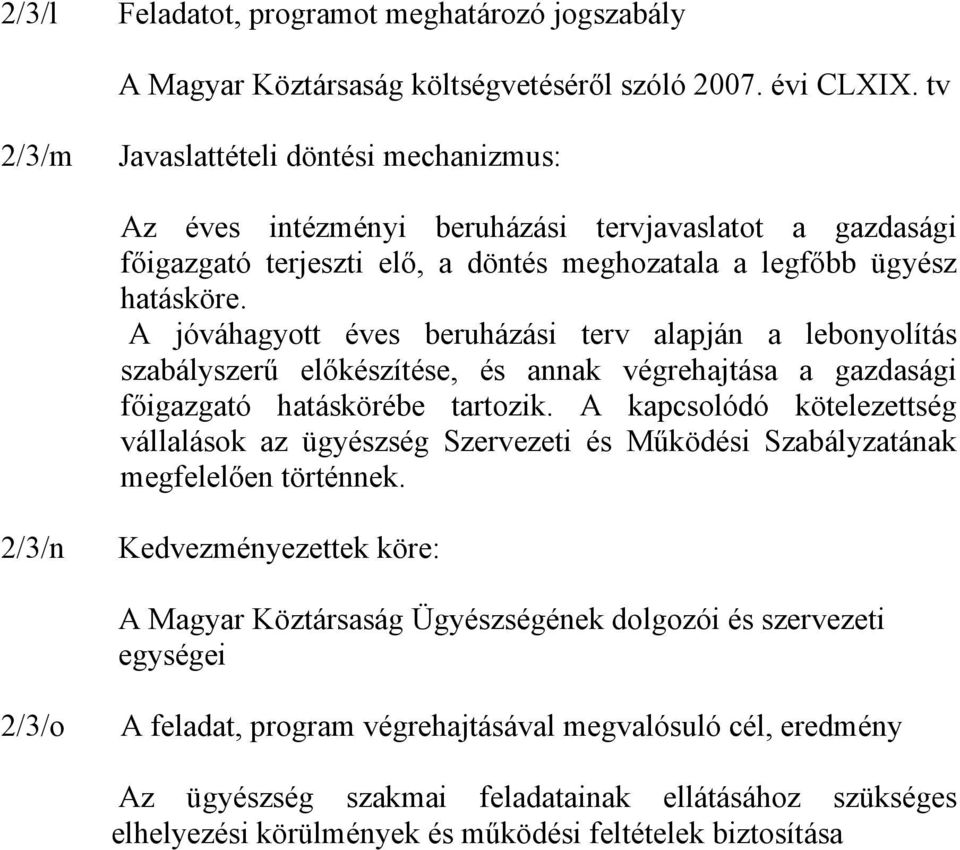 2/3/l Feladatot, programot meghatározó jogszabály

A Magyar Köztársaság költségvetéséről szóló 2007. évi CLXIX. tv

2/3/m Javaslattételi döntési mechanizmus:

Az éves intézményi beruházási tervjavaslatot a gazdasági főigazgató terjeszti elő, a döntés meghozatala a legfőbb ügyész hatásköre.
A jóváhagyott éves beruházási terv alapján a lebonyolítás szabályszerű előkészítése, és annak végrehajtása a gazdasági főigazgató hatáskörébe tartozik. A kapcsolódó kötelezettség vállalások az ügyészség Szervezeti és Működési Szabályzatának megfelelően történnek.

2/3/n Kedvezményezettek köre:

A Magyar Köztársaság Ügyészségének dolgozói és szervezeti egységei

2/3/o A feladat, program végrehajtásával megvalósuló cél, eredmény

Az ügyészség szakmai feladatainak ellátásához szükséges elhelyezési körülmények és működési feltételek biztosítása